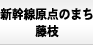 新幹線原点のまち
藤枝